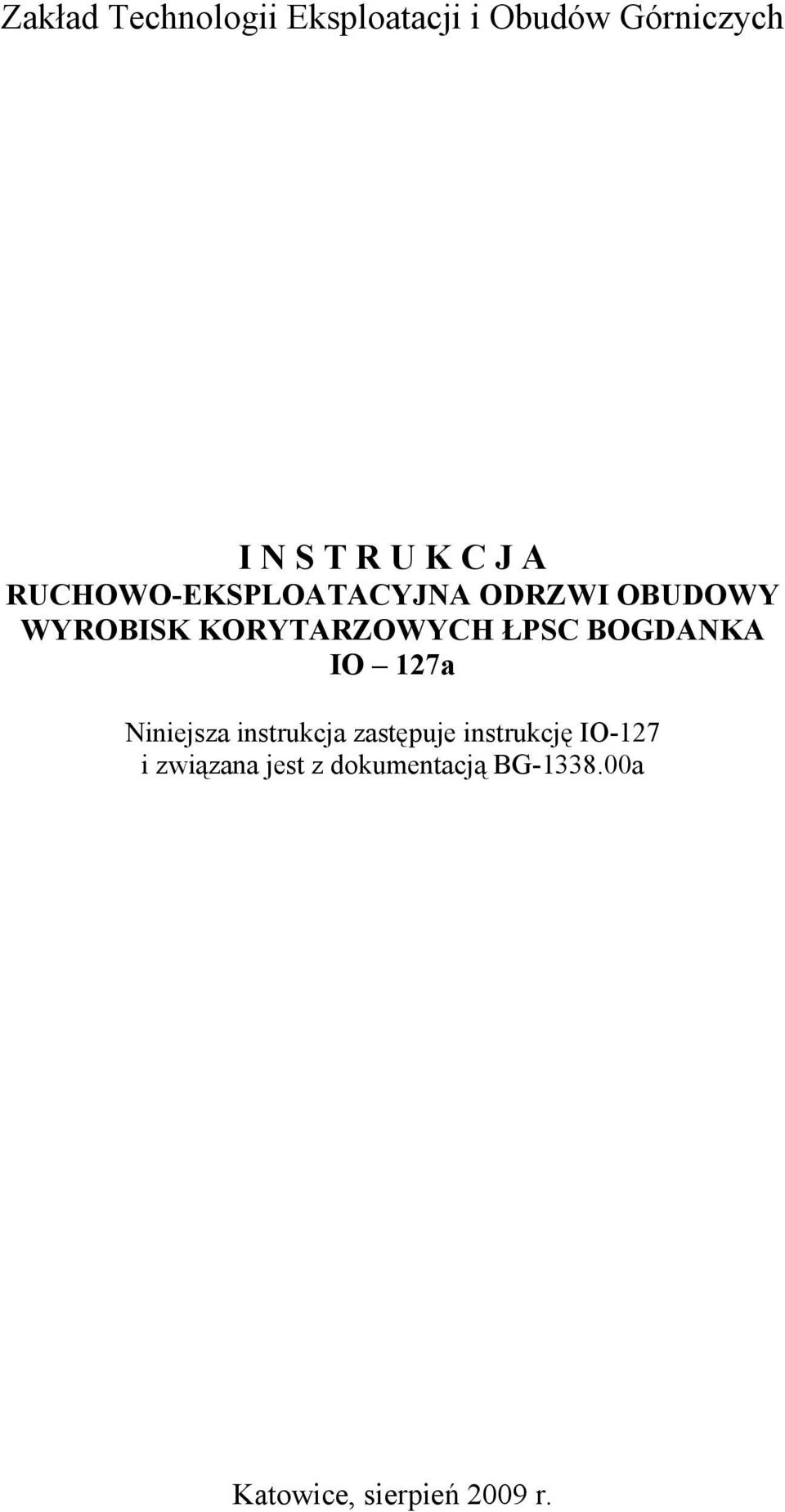 Zakład Technologii Eksploatacji i Obudów Górniczych

I N S T R U K C J A
RUCHOWO-EKSPLOATACYJNA ODRZWI OBUDOWY WYROBISK KORYTARZOWYCH ŁPSC BOGDANKA
IO – 127a

Niniejsza instrukcja zastępuje instrukcję IO-127 i związana jest z dokumentacją BG-1338.00a

Katowice, sierpień 2009 r.